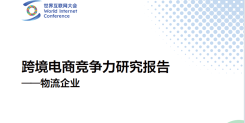 世界互联网大会
World Internet
Conference

跨境电商竞争力研究报告
——物流企业